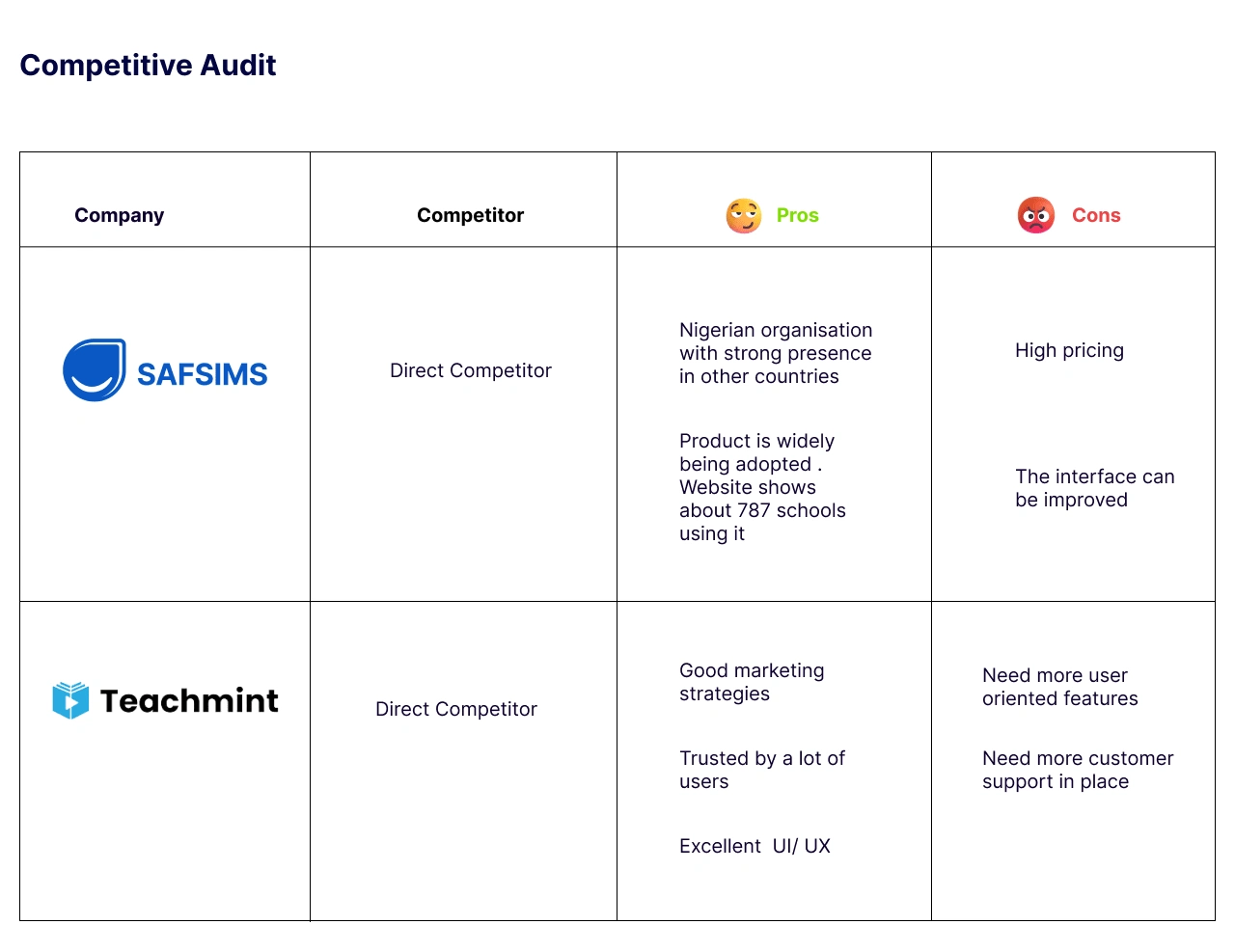 Competitive Audit

| Company | Competitor | Pros | Cons |
|---|---|---|---|
| SAFSIMS | Direct Competitor | Nigerian organisation with strong presence in other countries<br><br>Product is widely being adopted . Website shows about 787 schools using it | High pricing<br><br>The interface can be improved |
| Teachmint | Direct Competitor | Good marketing strategies<br><br>Trusted by a lot of users<br><br>Excellent UI/ UX | Need more user oriented features<br><br>Need more customer support in place |